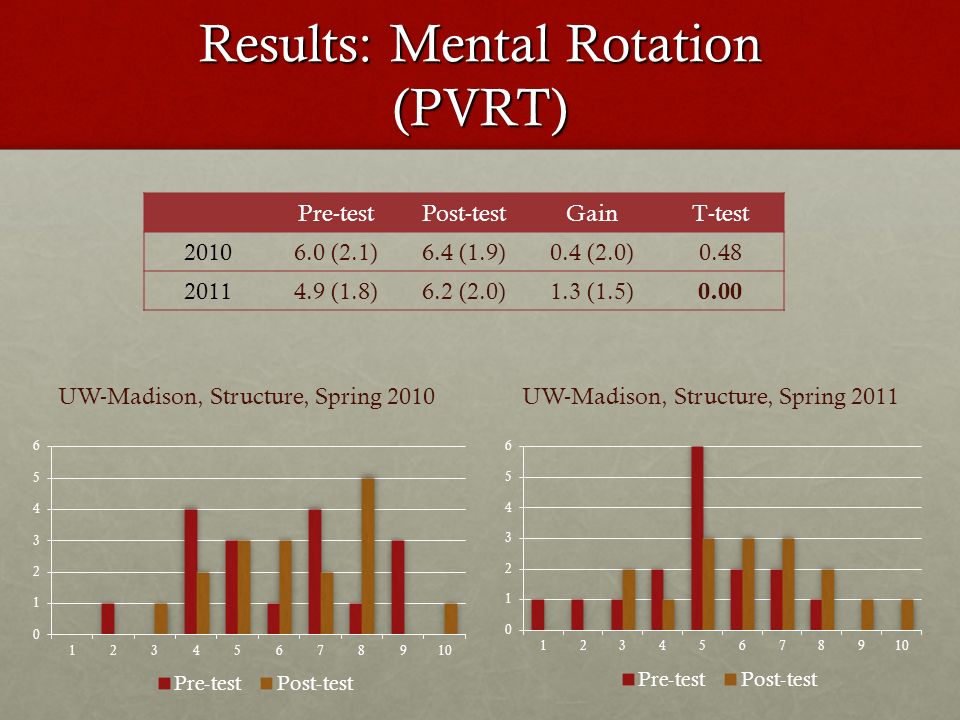 Results: Mental Rotation (PVRT)

| | Pre-test | Post-test | Gain | T-test |
|---|---|---|---|---|
| 2010 | 6.0 (2.1) | 6.4 (1.9) | 0.4 (2.0) | 0.48 |
| 2011 | 4.9 (1.8) | 6.2 (2.0) | 1.3 (1.5) | **0.00** |

UW-Madison, Structure, Spring 2010

6
5
4
3
2
1
0
1 2 3 4 5 6 7 8 9 10

Pre-test Post-test

UW-Madison, Structure, Spring 2011

6
5
4
3
2
1
0
1 2 3 4 5 6 7 8 9 10

Pre-test Post-test